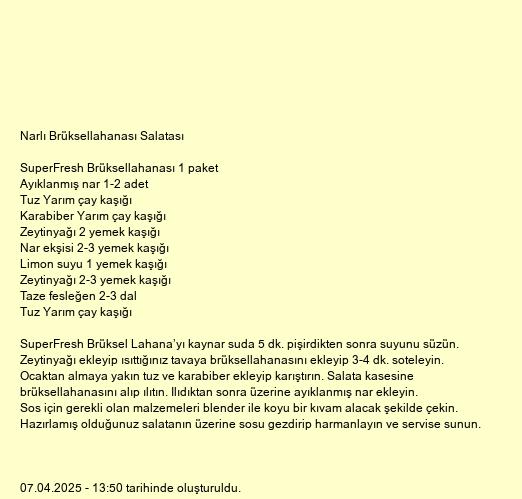 Narlı Brüksellahanası Salatası

SuperFresh Brüksellahanası 1 paket
Ayıklanmış nar 1-2 adet
Tuz Yarım çay kaşığı
Karabiber Yarım çay kaşığı
Zeytinyağı 2 yemek kaşığı
Nar ekşisi 2-3 yemek kaşığı
Limon suyu 1 yemek kaşığı
Zeytinyağı 2-3 yemek kaşığı
Taze fesleğen 2-3 dal
Tuz Yarım çay kaşığı

SuperFresh Brüksel Lahana'yı kaynar suda 5 dk. pişirdikten sonra suyunu süzün. Zeytinyağı ekleyip ısıttığınız tavaya brüksellahanasını ekleyip 3-4 dk. soteleyin. Ocaktan almaya yakın tuz ve karabiber ekleyip karıştırın. Salata kasesine brüksellahanasını alıp ılıtın. Ilıdıktan sonra üzerine ayıklanmış nar ekleyin. Sos için gerekli olan malzemeleri blender ile koyu bir kıvam alacak şekilde çekin. Hazırlamış olduğunuz salatanın üzerine sosu gezdirip harmanlayın ve servise sunun.

07.04.2025 - 13:50 tarihinde oluşturuldu.